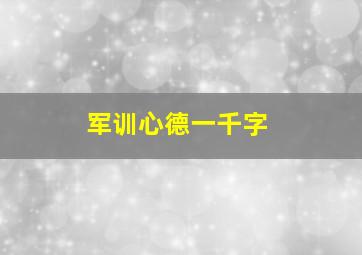 军训心德一千字